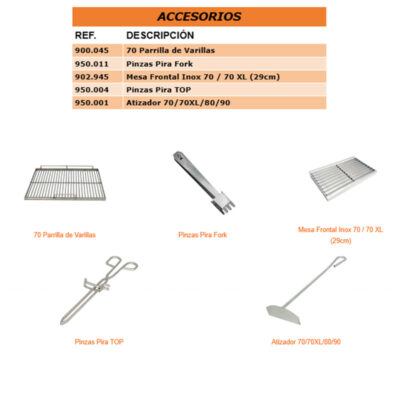 ACCESORIOS

| REF. | DESCRIPCIÓN |
|---|---|
| 900.045 | 70 Parrilla de Varillas |
| 950.011 | Pinzas Pira Fork |
| 902.945 | Mesa Frontal Inox 70 / 70 XL (29cm) |
| 950.004 | Pinzas Pira TOP |
| 950.001 | Atizador 70/70XL/80/90 |

70 Parrilla de Varillas

Pinzas Pira Fork

Mesa Frontal Inox 70 / 70 XL (29cm)

Pinzas Pira TOP

Atizador 70/70XL/80/90